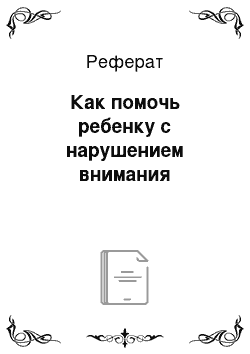 Реферат

Как помочь ребенку с нарушением внимания